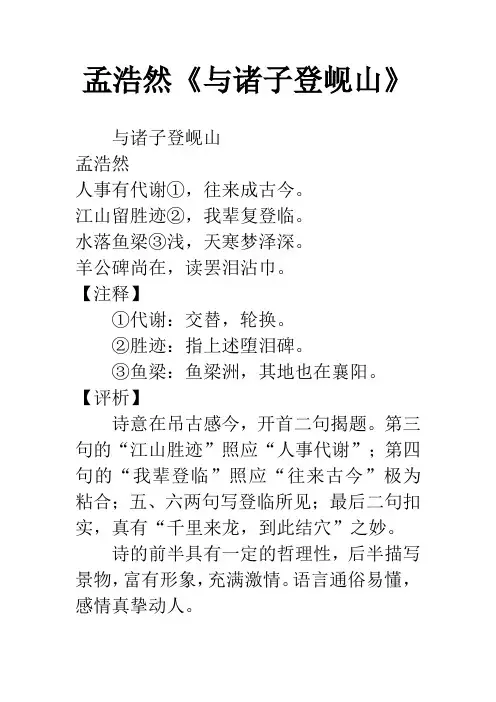 孟浩然《与诸子登岘山》

与诸子登岘山
孟浩然
人事有代谢①，往来成古今。
江山留胜迹②，我辈复登临。
水落鱼梁③浅，天寒梦泽深。
羊公碑尚在，读罢泪沾巾。
【注释】
①代谢：交替，轮换。
②胜迹：指上述堕泪碑。
③鱼梁：鱼梁洲，其地也在襄阳。
【评析】
诗意在吊古感今，开首二句揭题。第三句的“江山胜迹”照应“人事代谢”；第四句的“我辈登临”照应“往来古今”极为粘合；五、六两句写登临所见；最后二句扣实，真有“千里来龙，到此结穴”之妙。

诗的前半具有一定的哲理性，后半描写景物，富有形象，充满激情。语言通俗易懂，感情真挚动人。